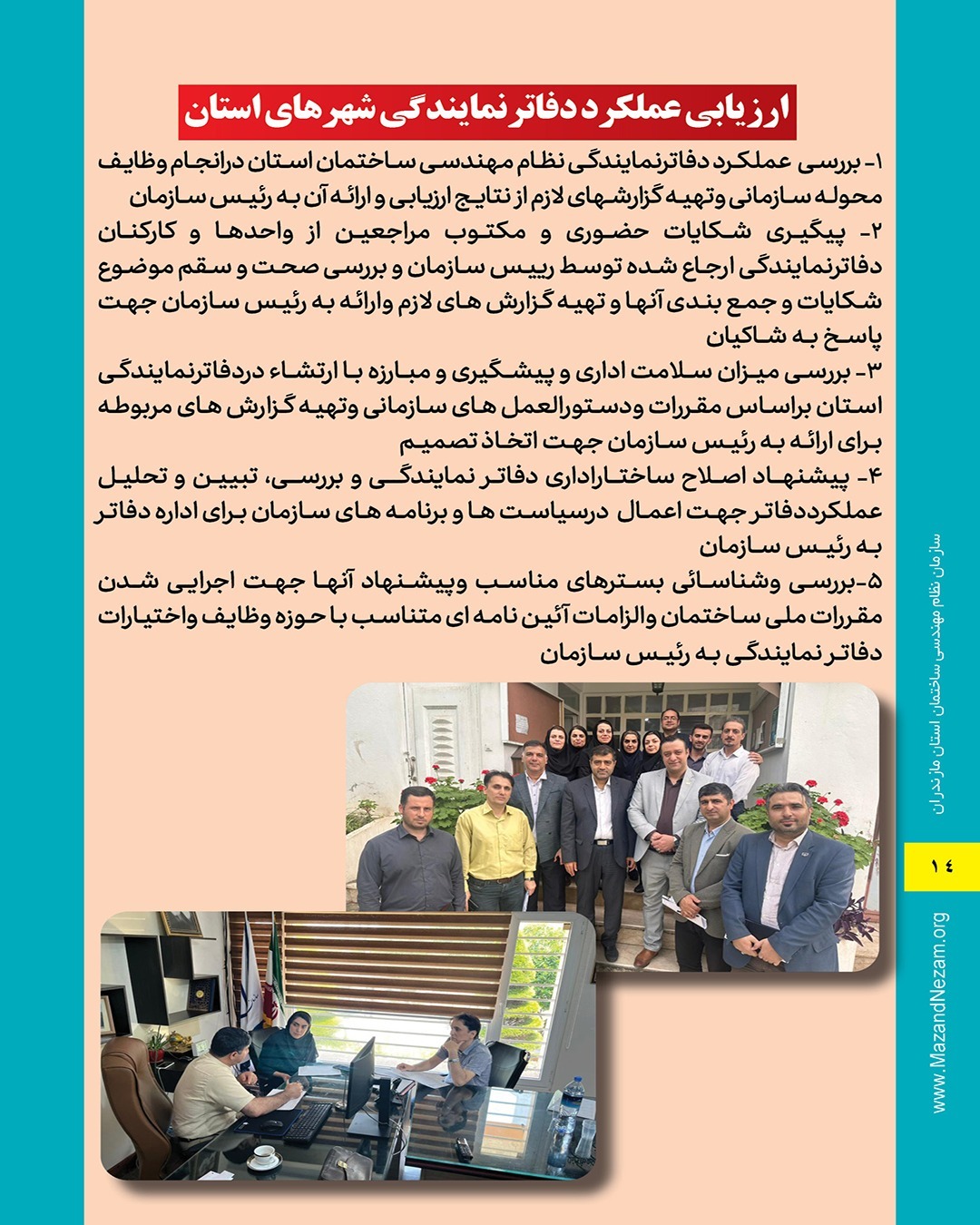 ارزیابی عملکرد دفاتر نمایندگی شهرهای استان

۱- بررسی عملکرد دفاترنمایندگی نظام مهندسی ساختمان استان درانجام وظایف محوله سازمانی وتهیه گزارشهای لازم از نتایج ارزیابی و ارائه آن به رئیس سازمان

۲- پیگیری شکایات حضوری و مکتوب مراجعین از واحدها و کارکنان دفاترنمایندگی ارجاع شده توسط رییس سازمان و بررسی صحت و سقم موضوع شکایات و جمع بندی آنها و تهیه گزارش های لازم وارائه به رئیس سازمان جهت پاسخ به شاکیان

۳- بررسی میزان سلامت اداری و پیشگیری و مبارزه با ارتشاء دردفاترنمایندگی استان براساس مقررات ودستورالعمل های سازمانی وتهیه گزارش های مربوطه برای ارائه به رئیس سازمان جهت اتخاذ تصمیم

۴- پیشنهاد اصلاح ساختاراداری دفاتر نمایندگی و بررسی، تبیین و تحلیل عملکرددفاتر جهت اعمال درسیاست ها و برنامه های سازمان برای اداره دفاتر به رئیس سازمان

۵-بررسی وشناسائی بسترهای مناسب وپیشنهاد آنها جهت اجرایی شدن مقررات ملی ساختمان والزامات آئین نامه ای متناسب با حوزه وظایف واختیارات دفاتر نمایندگی به رئیس سازمان

سازمان نظام مهندسی ساختمان استان مازندران

۱۴

www.MazandNezam.org